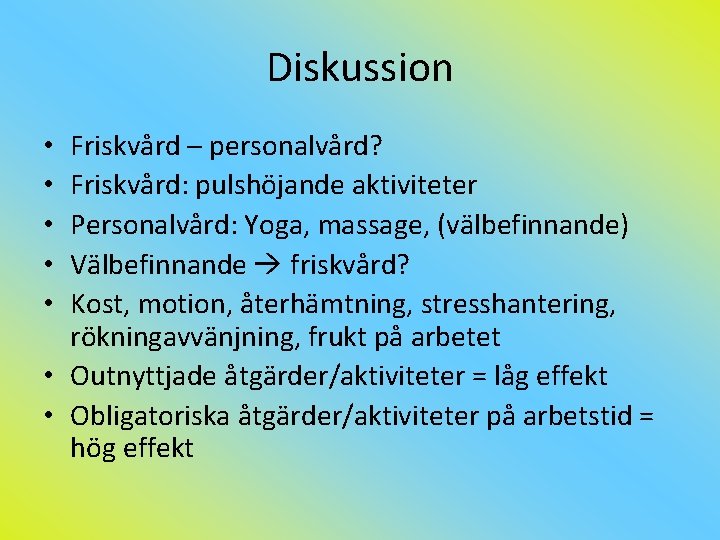 Diskussion

• Friskvård – personalvård?
• Friskvård: pulshöjande aktiviteter
• Personalvård: Yoga, massage, (välbefinnande)
• Välbefinnande → friskvård?
• Kost, motion, återhämtning, stresshantering, rökningavvänjning, frukt på arbetet
• Outnyttjade åtgärder/aktiviteter = låg effekt
• Obligatoriska åtgärder/aktiviteter på arbetstid = hög effekt